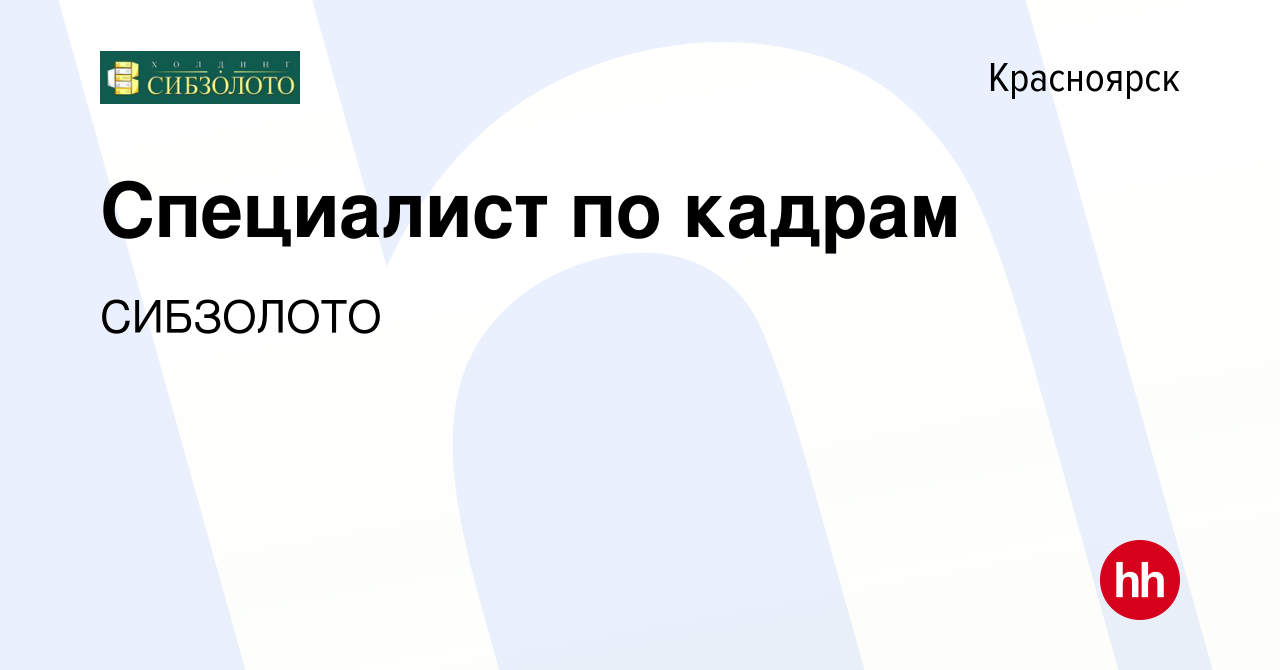 ХОЛДИНГ
СИБЗОЛОТО

Красноярск

Специалист по кадрам

СИБЗОЛОТО

hh